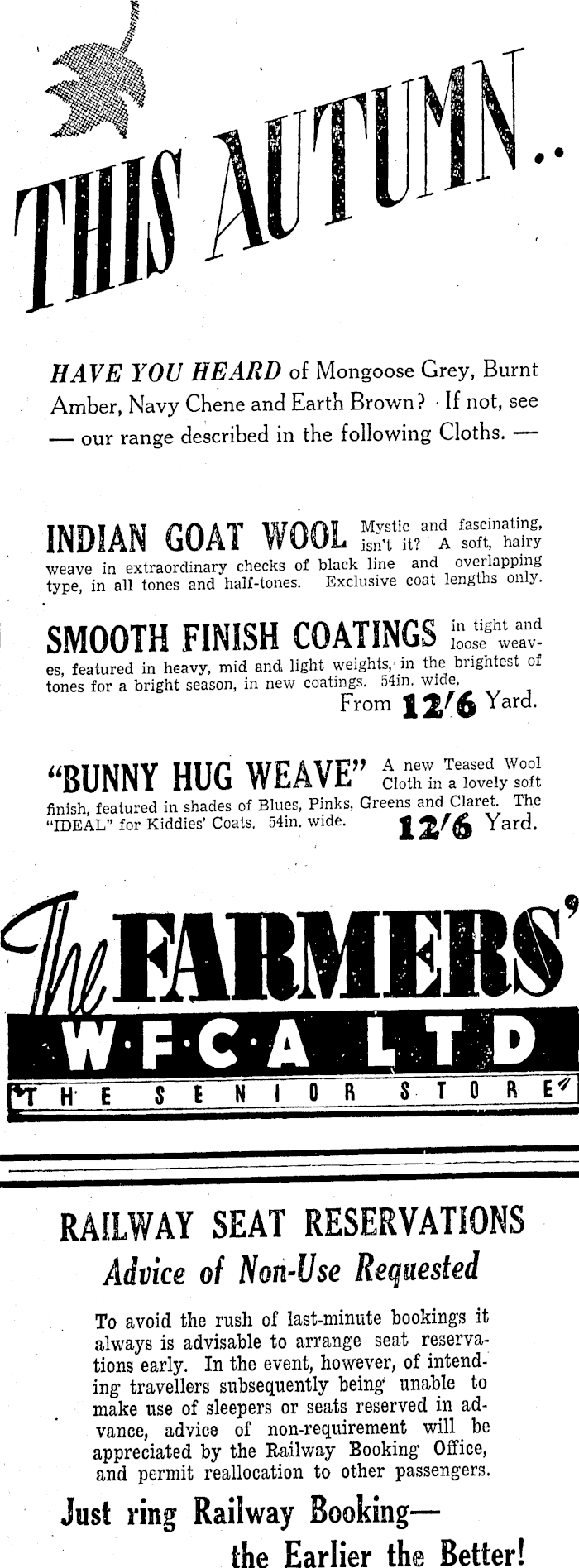 THIS AUTUMN..

HAVE YOU HEARD of Mongoose Grey, Burnt Amber, Navy Chene and Earth Brown? If not, see — our range described in the following Cloths. —

INDIAN GOAT WOOL Mystic and fascinating, isn't it? A soft, hairy weave in extraordinary checks of black line and overlapping type, in all tones and half-tones. Exclusive coat lengths only.

SMOOTH FINISH COATINGS in tight and loose weaves, featured in heavy, mid and light weights, in the brightest of tones for a bright season, in new coatings. 54in. wide.
From 12/6 Yard.

"BUNNY HUG WEAVE" A new Teased Wool Cloth in a lovely soft finish, featured in shades of Blues, Pinks, Greens and Claret. The "IDEAL" for Kiddies' Coats. 54in. wide. 12/6 Yard.

The FARMERS'
W·F·C·A LTD
THE SENIOR STORE

RAILWAY SEAT RESERVATIONS
Advice of Non-Use Requested

To avoid the rush of last-minute bookings it always is advisable to arrange seat reservations early. In the event, however, of intending travellers subsequently being unable to make use of sleepers or seats reserved in advance, advice of non-requirement will be appreciated by the Railway Booking Office, and permit reallocation to other passengers.

Just ring Railway Booking—
the Earlier the Better!